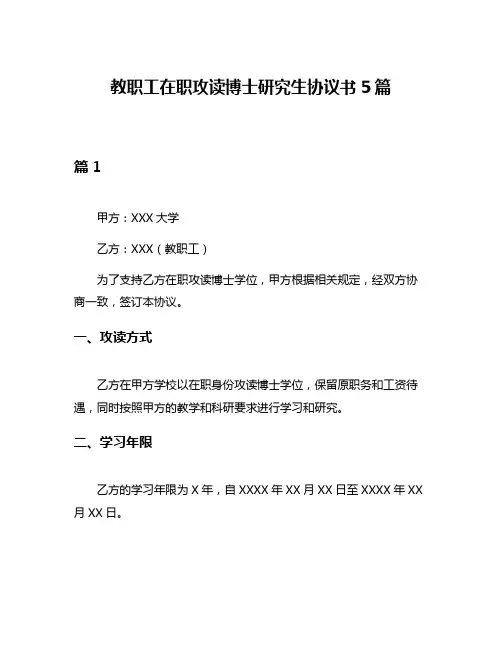 教职工在职攻读博士研究生协议书 5 篇

篇 1

甲方：XXX 大学

乙方：XXX（教职工）

为了支持乙方在职攻读博士学位，甲方根据相关规定，经双方协商一致，签订本协议。

一、攻读方式

乙方在甲方学校以在职身份攻读博士学位，保留原职务和工资待遇，同时按照甲方的教学和科研要求进行学习和研究。

二、学习年限

乙方的学习年限为 X 年，自 XXXX 年 XX 月 XX 日至 XXXX 年 XX 月 XX 日。